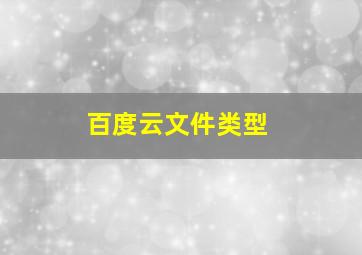 百度云文件类型